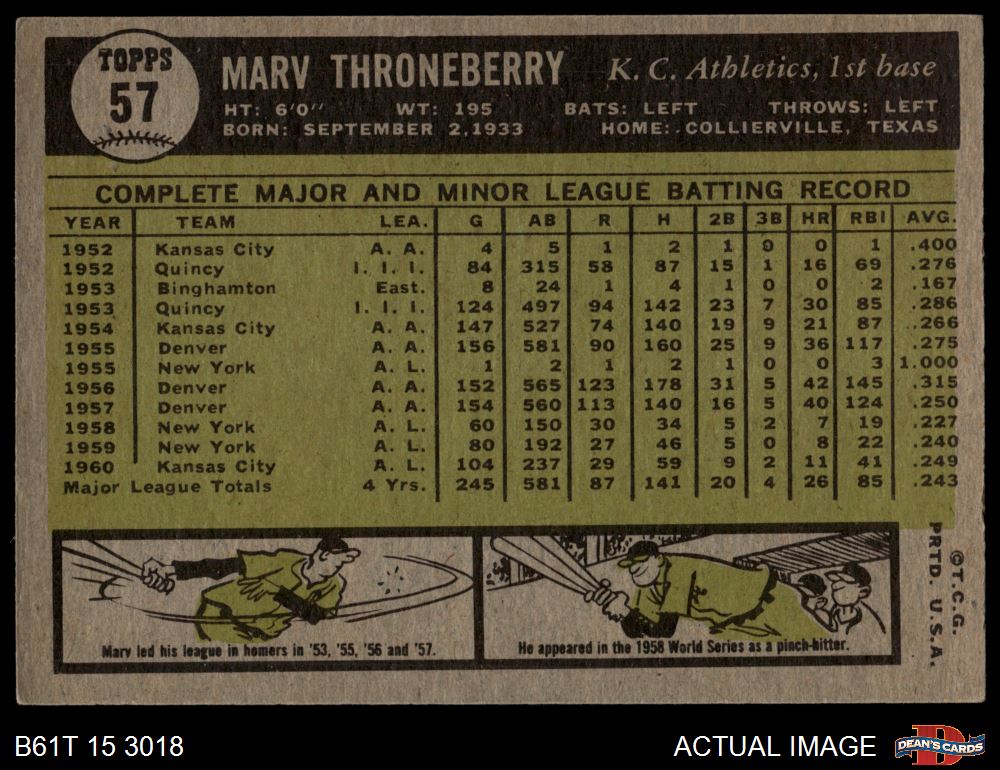 TOPPS
57

MARV THRONEBERRY K. C. Athletics, 1st base
HT: 6'0" WT: 195 BATS: LEFT THROWS: LEFT
BORN: SEPTEMBER 2, 1933 HOME: COLLIERVILLE, TEXAS

COMPLETE MAJOR AND MINOR LEAGUE BATTING RECORD

| YEAR | TEAM | LEA. | G | AB | R | H | 2B | 3B | HR | RBI | AVG. |
|---|---|---|---|---|---|---|---|---|---|---|---|
| 1952 | Kansas City | A. A. | 4 | 5 | 1 | 2 | 1 | 0 | 0 | 1 | .400 |
| 1952 | Quincy | I. I. I. | 84 | 315 | 58 | 87 | 15 | 1 | 16 | 69 | .276 |
| 1953 | Binghamton | East. | 8 | 24 | 1 | 4 | 1 | 0 | 0 | 2 | .167 |
| 1953 | Quincy | I. I. I. | 124 | 497 | 94 | 142 | 23 | 7 | 30 | 85 | .286 |
| 1954 | Kansas City | A. A. | 147 | 527 | 74 | 140 | 19 | 9 | 21 | 87 | .266 |
| 1955 | Denver | A. A. | 156 | 581 | 90 | 160 | 25 | 9 | 36 | 117 | .275 |
| 1955 | New York | A. L. | 1 | 2 | 1 | 2 | 1 | 0 | 0 | 3 | 1.000 |
| 1956 | Denver | A. A. | 152 | 565 | 123 | 178 | 31 | 5 | 42 | 145 | .315 |
| 1957 | Denver | A. A. | 154 | 560 | 113 | 140 | 16 | 5 | 40 | 124 | .250 |
| 1958 | New York | A. L. | 60 | 150 | 30 | 34 | 5 | 2 | 7 | 19 | .227 |
| 1959 | New York | A. L. | 80 | 192 | 27 | 46 | 5 | 0 | 8 | 22 | .240 |
| 1960 | Kansas City | A. L. | 104 | 237 | 29 | 59 | 9 | 2 | 11 | 41 | .249 |
| Major League Totals | | 4 Yrs. | 245 | 581 | 87 | 141 | 20 | 4 | 26 | 85 | .243 |

Marv led his league in homers in '53, '55, '56 and '57.

He appeared in the 1958 World Series as a pinch-hitter.

©T.C.G. PRTD. U.S.A.

B61T 15 3018

ACTUAL IMAGE

DEAN'S CARDS